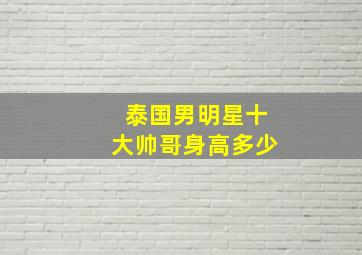 泰国男明星十大帅哥身高多少